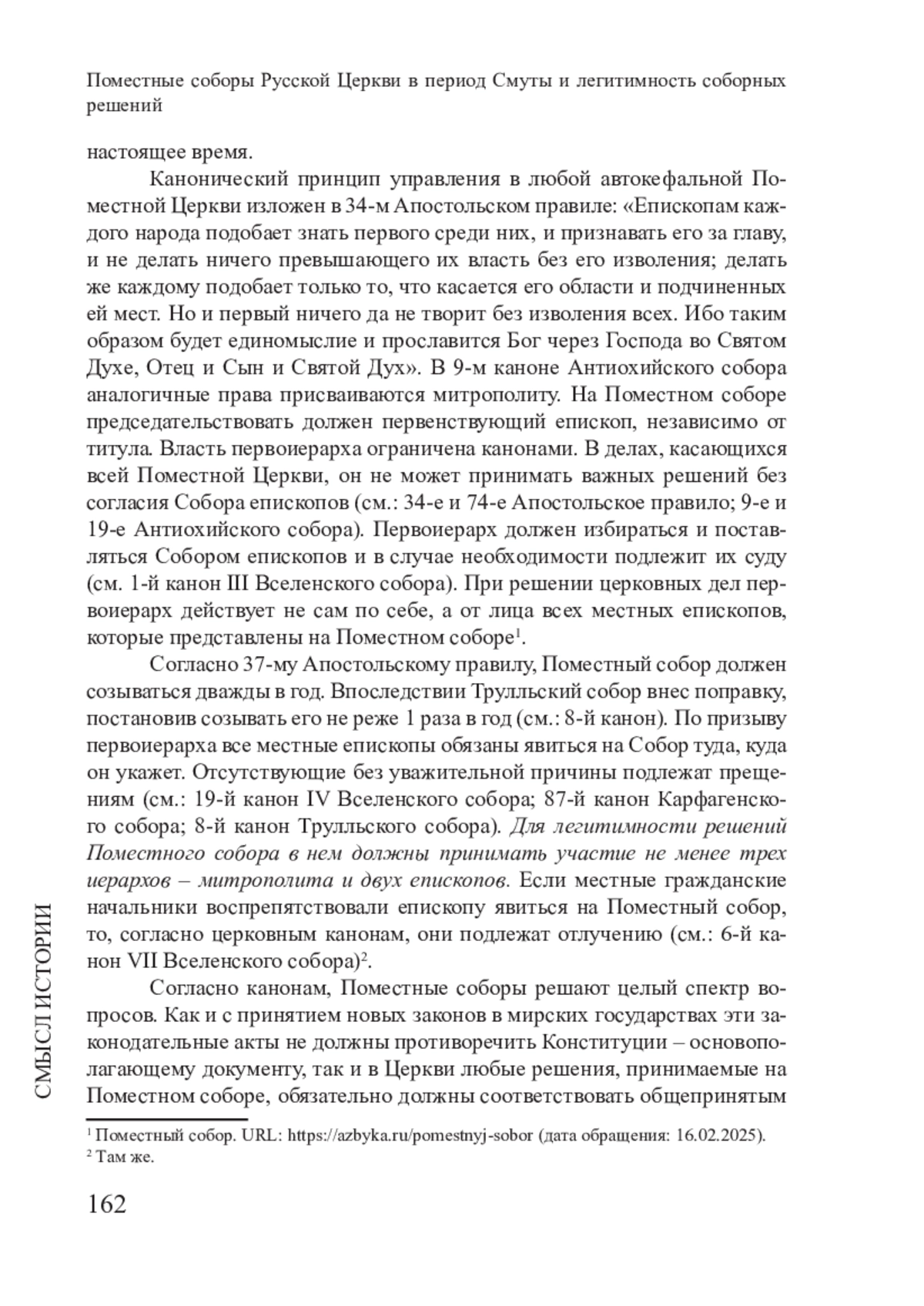 Поместные соборы Русской Церкви в период Смуты и легитимность соборных решений

настоящее время.

Канонический принцип управления в любой автокефальной Поместной Церкви изложен в 34-м Апостольском правиле: «Епископам каждого народа подобает знать первого среди них, и признавать его за главу, и не делать ничего превышающего их власть без его изволения; делать же каждому подобает только то, что касается его области и подчиненных ей мест. Но и первый ничего да не творит без изволения всех. Ибо таким образом будет единомыслие и прославится Бог через Господа во Святом Духе, Отец и Сын и Святой Дух». В 9-м каноне Антиохийского собора аналогичные права присваиваются митрополиту. На Поместном соборе председательствовать должен первенствующий епископ, независимо от титула. Власть первоиерарха ограничена канонами. В делах, касающихся всей Поместной Церкви, он не может принимать важных решений без согласия Собора епископов (см.: 34-е и 74-е Апостольское правило; 9-е и 19-е Антиохийского собора). Первоиерарх должен избираться и поставляться Собором епископов и в случае необходимости подлежит их суду (см. 1-й канон III Вселенского собора). При решении церковных дел первоиерарх действует не сам по себе, а от лица всех местных епископов, которые представлены на Поместном соборе$^1$.

Согласно 37-му Апостольскому правилу, Поместный собор должен созываться дважды в год. Впоследствии Трулльский собор внес поправку, постановив созывать его не реже 1 раза в год (см.: 8-й канон). По призыву первоиерарха все местные епископы обязаны явиться на Собор туда, куда он укажет. Отсутствующие без уважительной причины подлежат прещениям (см.: 19-й канон IV Вселенского собора; 87-й канон Карфагенского собора; 8-й канон Трулльского собора). Для легитимности решений Поместного собора в нем должны принимать участие не менее трех иерархов – митрополита и двух епископов. Если местные гражданские начальники воспрепятствовали епископу явиться на Поместный собор, то, согласно церковным канонам, они подлежат отлучению (см.: 6-й канон VII Вселенского собора)$^2$.

Согласно канонам, Поместные соборы решают целый спектр вопросов. Как и с принятием новых законов в мирских государствах эти законодательные акты не должны противоречить Конституции – основополагающему документу, так и в Церкви любые решения, принимаемые на Поместном соборе, обязательно должны соответствовать общепринятым

$^1$ Поместный собор. URL: https://azbyka.ru/pomestnyj-sobor (дата обращения: 16.02.2025).
$^2$ Там же.

СМЫСЛ ИСТОРИИ

162